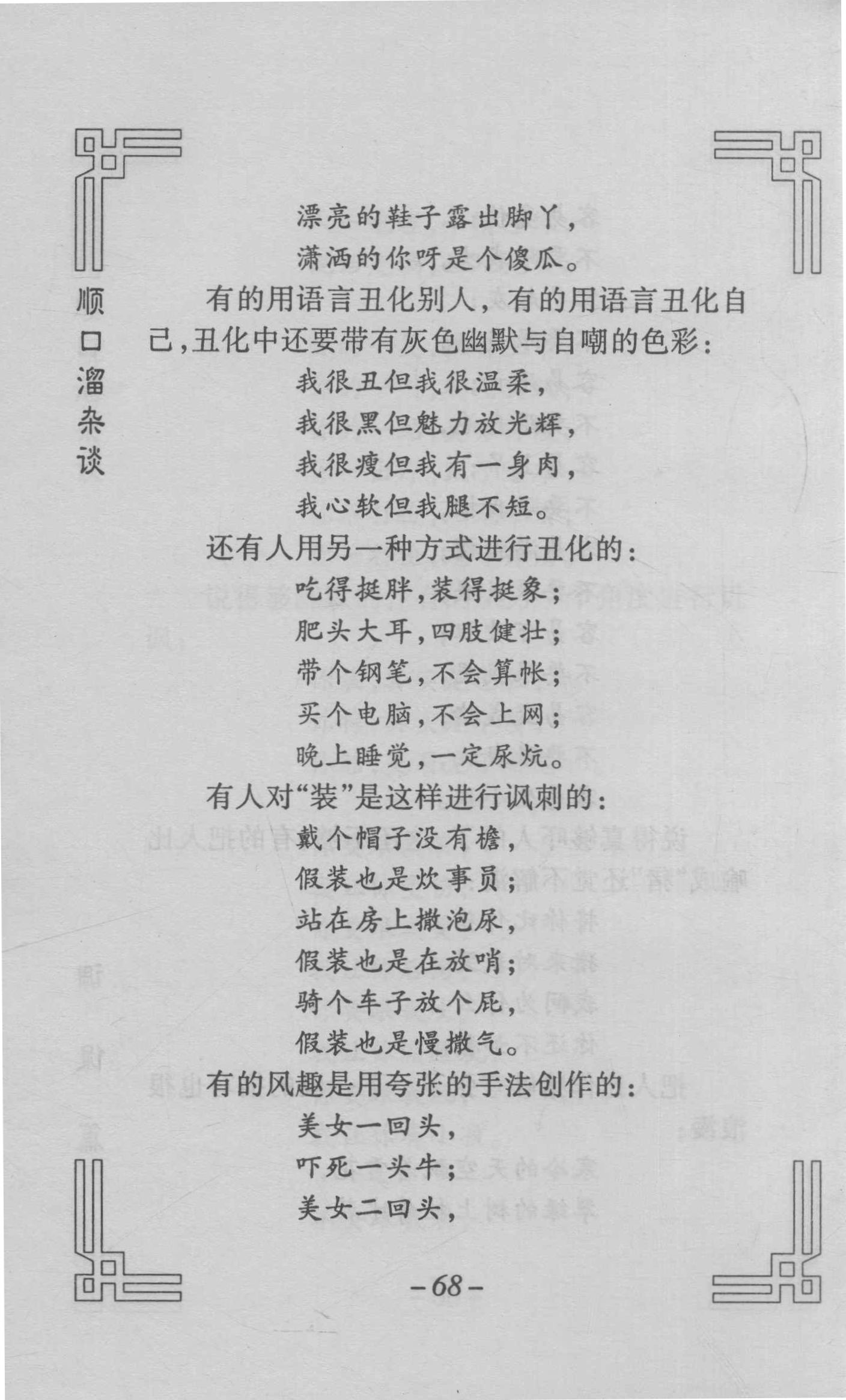 顺口溜杂谈

漂亮的鞋子露出脚丫，
潇洒的你呀是个傻瓜。

有的用语言丑化别人，有的用语言丑化自己，丑化中还要带有灰色幽默与自嘲的色彩：

我很丑但我很温柔，
我很黑但魅力放光辉，
我很瘦但我有一身肉，
我心软但我腿不短。

还有人用另一种方式进行丑化的：

吃得挺胖，装得挺象；
肥头大耳，四肢健壮；
带个钢笔，不会算帐；
买个电脑，不会上网；
晚上睡觉，一定尿炕。

有人对“装”是这样进行讽刺的：

戴个帽子没有檐，
假装也是炊事员；
站在房上撒泡尿，
假装也是在放哨；
骑个车子放个屁，
假装也是慢撒气。

有的风趣是用夸张的手法创作的：

美女一回头，
吓死一头牛；
美女二回头，

-68-